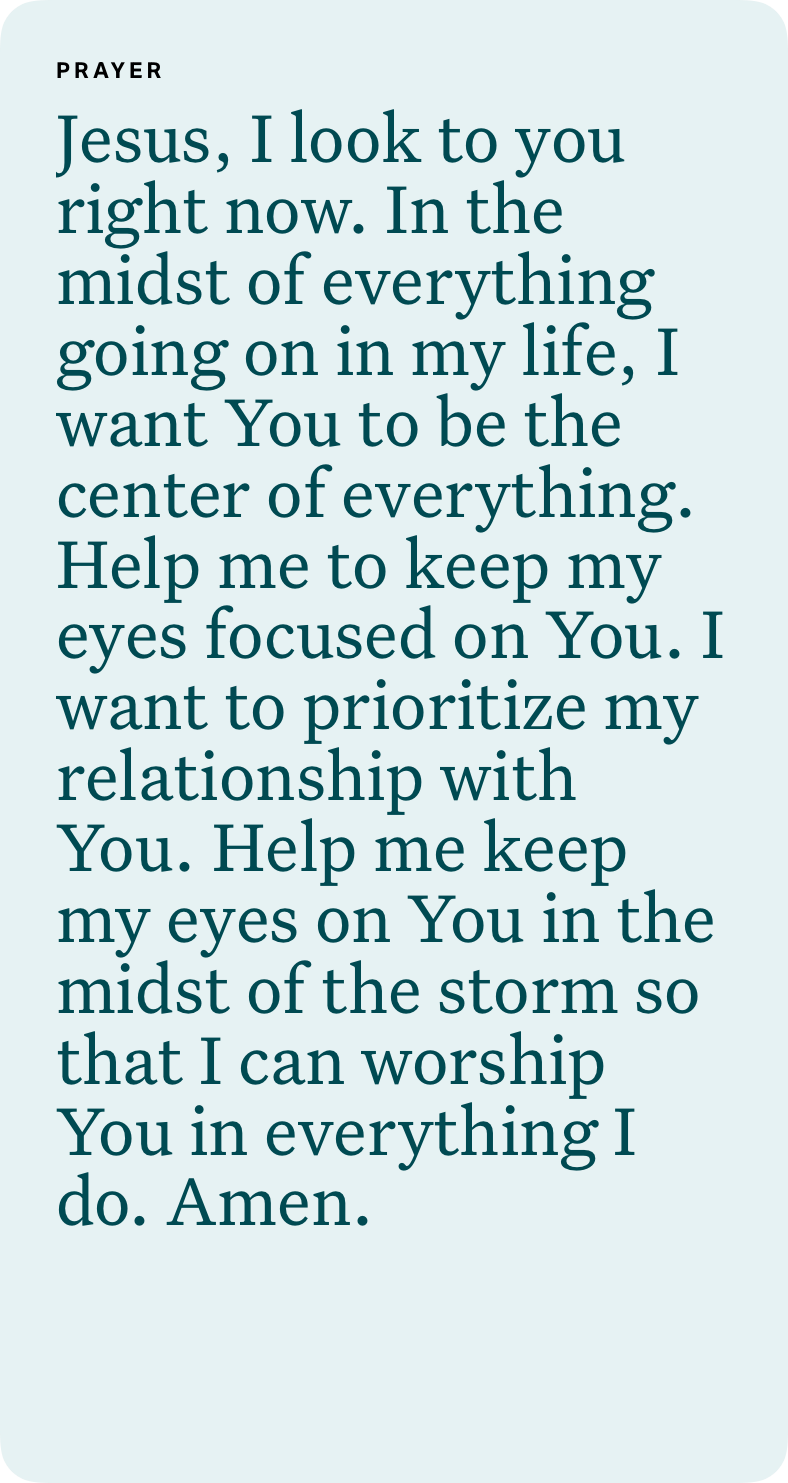 PRAYER

Jesus, I look to you right now. In the midst of everything going on in my life, I want You to be the center of everything. Help me to keep my eyes focused on You. I want to prioritize my relationship with You. Help me keep my eyes on You in the midst of the storm so that I can worship You in everything I do. Amen.